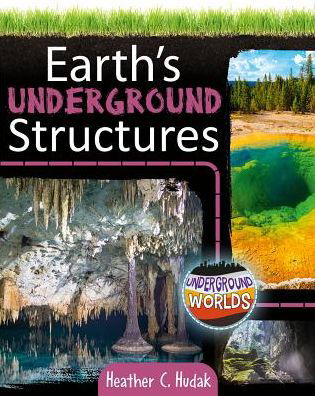 Earth's
UNDERGROUND
Structures

UNDERGROUND
WORLDS

Heather C. Hudak